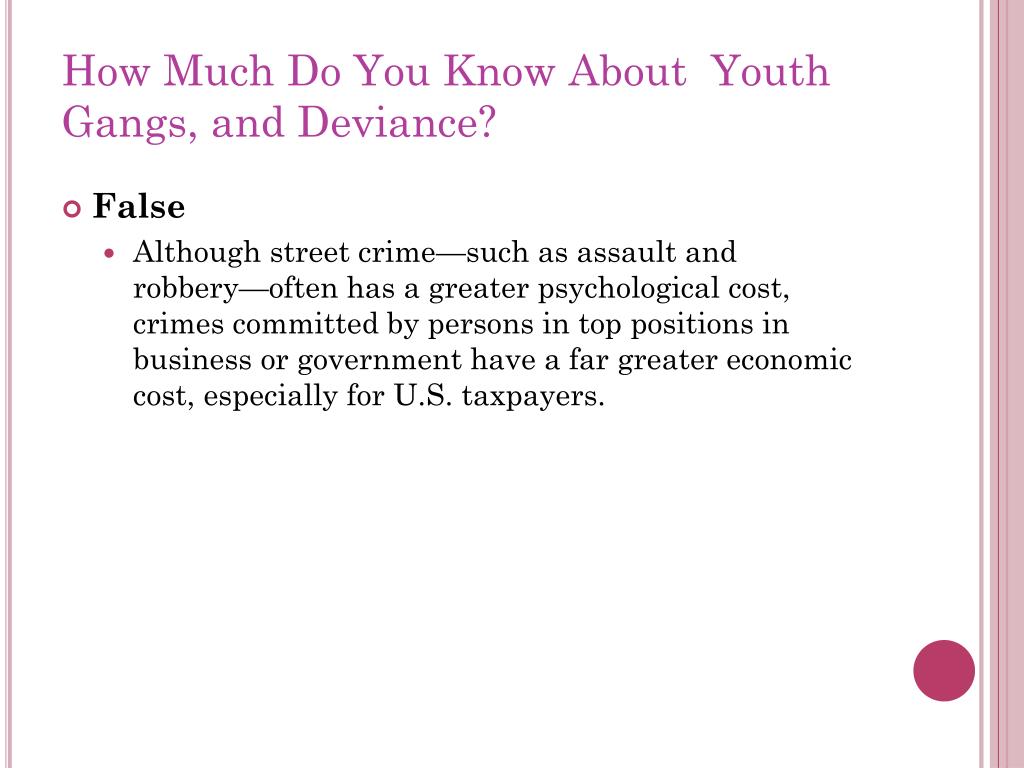 How Much Do You Know About Youth Gangs, and Deviance?

False

Although street crime—such as assault and robbery—often has a greater psychological cost, crimes committed by persons in top positions in business or government have a far greater economic cost, especially for U.S. taxpayers.